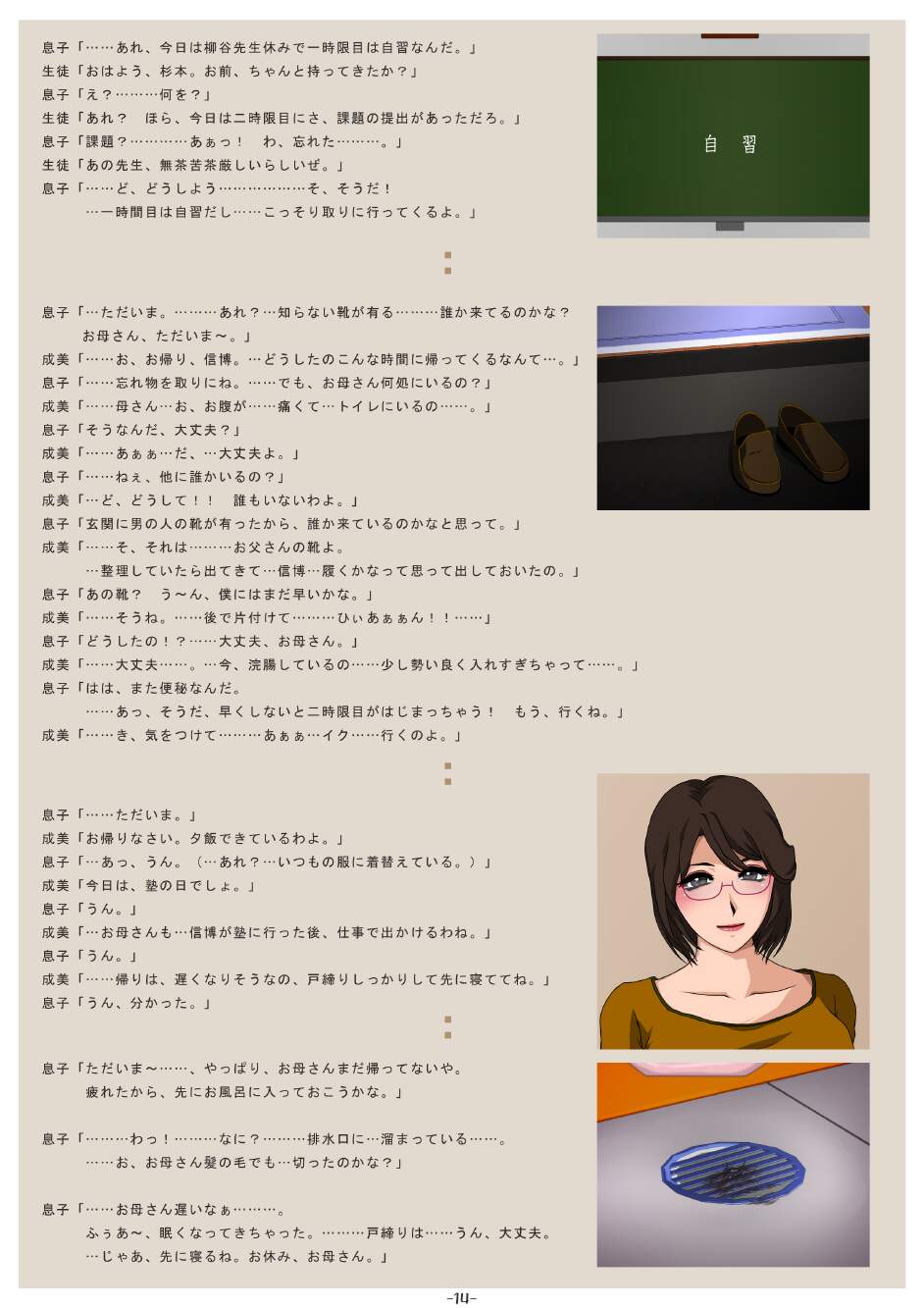 息子「……あれ、今日は柳谷先生休みで一時限目は自習なんだ。」
生徒「おはよう、杉本。お前、ちゃんと持ってきたか？」
息子「え？………何を？」
生徒「あれ？　ほら、今日は二時限目にさ、課題の提出があっただろ。」
息子「課題？…………あぁっ！　わ、忘れた………。」
生徒「あの先生、無茶苦茶厳しいらしいぜ。」
息子「……ど、どうしよう………………そ、そうだ！
…一時間目は自習だし……こっそり取りに行ってくるよ。」

自　習

息子「…ただいま。………あれ？…知らない靴が有る………誰か来てるのかな？
お母さん、ただいま～。」
成美「……お、お帰り、信博。…どうしたのこんな時間に帰ってくるなんて…。」
息子「……忘れ物を取りにね。……でも、お母さん何処にいるの？」
成美「……母さん…お、お腹が……痛くて…トイレにいるの……。」
息子「そうなんだ、大丈夫？」
成美「……あぁぁ…だ、…大丈夫よ。」
息子「……ねぇ、他に誰かいるの？」
成美「…ど、どうして！！　誰もいないわよ。」
息子「玄関に男の人の靴が有ったから、誰か来ているのかなと思って。」
成美「……そ、それは………お父さんの靴よ。
…整理していたら出てきて…信博…履くかなって思って出しておいたの。」
息子「あの靴？　う～ん、僕にはまだ早いかな。」
成美「……そうね。……後で片付けて………ひぃあぁぁん！！……」
息子「どうしたの！？……大丈夫、お母さん。」
成美「……大丈夫……。…今、浣腸しているの……少し勢い良く入れすぎちゃって……。」
息子「はは、また便秘なんだ。
……あっ、そうだ、早くしないと二時限目がはじまっちゃう！　もう、行くね。」
成美「……き、気をつけて………あぁぁ…イク……行くのよ。」

息子「……ただいま。」
成美「お帰りなさい。夕飯できているわよ。」
息子「…あっ、うん。（…あれ？…いつもの服に着替えている。）」
成美「今日は、塾の日でしょ。」
息子「うん。」
成美「…お母さんも…信博が塾に行った後、仕事で出かけるわね。」
息子「うん。」
成美「……帰りは、遅くなりそうなの、戸締りしっかりして先に寝ててね。」
息子「うん、分かった。」

息子「ただいま～……、やっぱり、お母さんまだ帰ってないや。
疲れたから、先にお風呂に入っておこうかな。」

息子「………わっ！………なに？………排水口に…溜まっている……。
……お、お母さん髪の毛でも…切ったのかな？」

息子「……お母さん遅いなぁ………。
ふぅあ～、眠くなってきちゃった。………戸締りは……うん、大丈夫。
…じゃあ、先に寝るね。お休み、お母さん。」

-14-